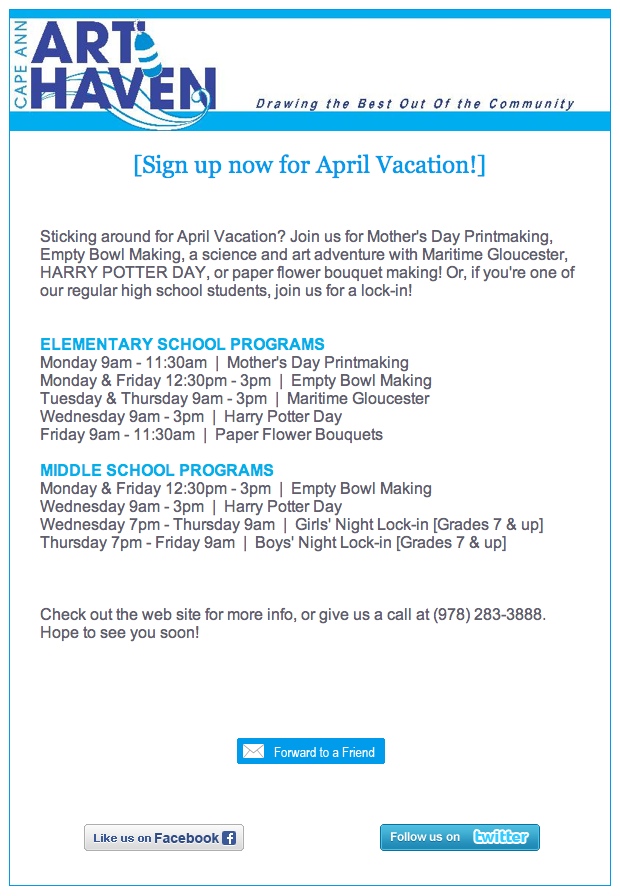 CAPE ANN
ART HAVEN
Drawing the Best Out Of the Community

[Sign up now for April Vacation!]

Sticking around for April Vacation? Join us for Mother's Day Printmaking, Empty Bowl Making, a science and art adventure with Maritime Gloucester, HARRY POTTER DAY, or paper flower bouquet making! Or, if you're one of our regular high school students, join us for a lock-in!

ELEMENTARY SCHOOL PROGRAMS
Monday 9am - 11:30am | Mother's Day Printmaking
Monday & Friday 12:30pm - 3pm | Empty Bowl Making
Tuesday & Thursday 9am - 3pm | Maritime Gloucester
Wednesday 9am - 3pm | Harry Potter Day
Friday 9am - 11:30am | Paper Flower Bouquets

MIDDLE SCHOOL PROGRAMS
Monday & Friday 12:30pm - 3pm | Empty Bowl Making
Wednesday 9am - 3pm | Harry Potter Day
Wednesday 7pm - Thursday 9am | Girls' Night Lock-in [Grades 7 & up]
Thursday 7pm - Friday 9am | Boys' Night Lock-in [Grades 7 & up]

Check out the web site for more info, or give us a call at (978) 283-3888. Hope to see you soon!

Forward to a Friend

Like us on Facebook

Follow us on twitter